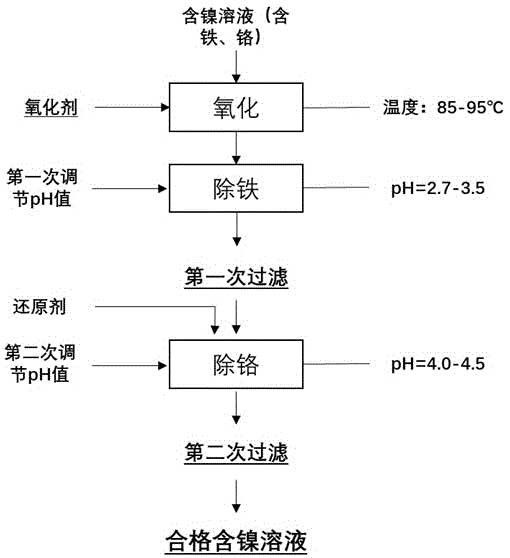 含镍溶液（含铁、铬）

氧化剂

氧化

温度：85-95℃

第一次调节pH值

除铁

pH=2.7-3.5

第一次过滤

还原剂

第二次调节pH值

除铬

pH=4.0-4.5

第二次过滤

合格含镍溶液